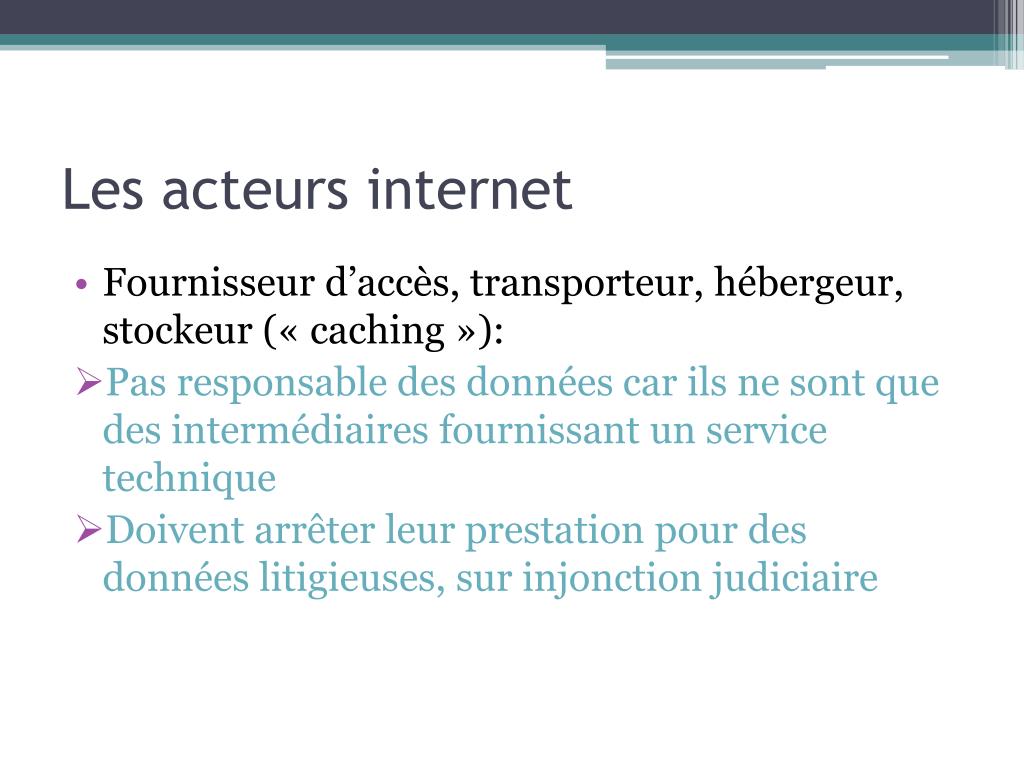 Les acteurs internet

• Fournisseur d’accès, transporteur, hébergeur, stockeur (« caching »):
➢Pas responsable des données car ils ne sont que des intermédiaires fournissant un service technique
➢Doivent arrêter leur prestation pour des données litigieuses, sur injonction judiciaire